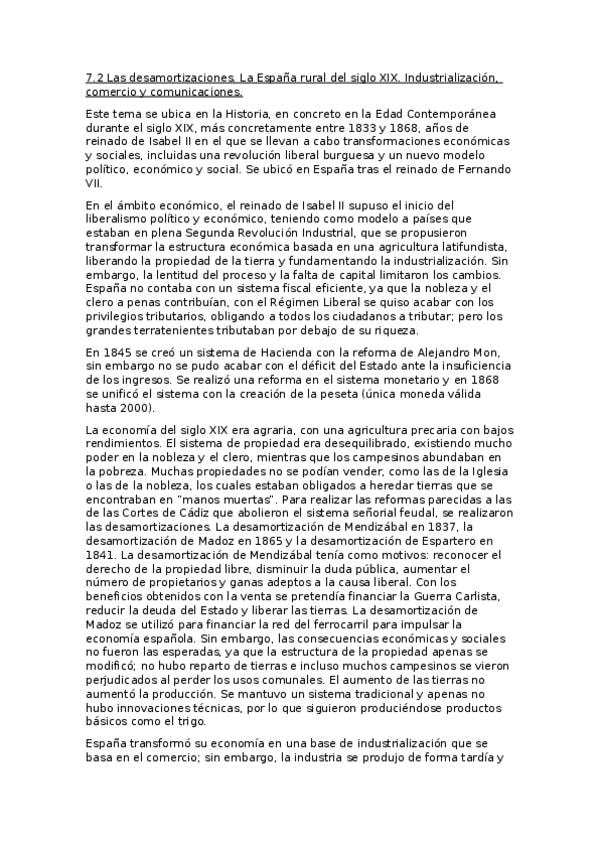 7.2 Las desamortizaciones. La España rural del siglo XIX. Industrialización, comercio y comunicaciones.

Este tema se ubica en la Historia, en concreto en la Edad Contemporánea durante el siglo XIX, más concretamente entre 1833 y 1868, años de reinado de Isabel II en el que se llevan a cabo transformaciones económicas y sociales, incluidas una revolución liberal burguesa y un nuevo modelo político, económico y social. Se ubicó en España tras el reinado de Fernando VII.

En el ámbito económico, el reinado de Isabel II supuso el inicio del liberalismo político y económico, teniendo como modelo a países que estaban en plena Segunda Revolución Industrial, que se propusieron transformar la estructura económica basada en una agricultura latifundista, liberando la propiedad de la tierra y fundamentando la industrialización. Sin embargo, la lentitud del proceso y la falta de capital limitaron los cambios. España no contaba con un sistema fiscal eficiente, ya que la nobleza y el clero a penas contribuían, con el Régimen Liberal se quiso acabar con los privilegios tributarios, obligando a todos los ciudadanos a tributar; pero los grandes terratenientes tributaban por debajo de su riqueza.

En 1845 se creó un sistema de Hacienda con la reforma de Alejandro Mon, sin embargo no se pudo acabar con el déficit del Estado ante la insuficiencia de los ingresos. Se realizó una reforma en el sistema monetario y en 1868 se unificó el sistema con la creación de la peseta (única moneda válida hasta 2000).

La economía del siglo XIX era agraria, con una agricultura precaria con bajos rendimientos. El sistema de propiedad era desequilibrado, existiendo mucho poder en la nobleza y el clero, mientras que los campesinos abundaban en la pobreza. Muchas propiedades no se podían vender, como las de la Iglesia o las de la nobleza, los cuales estaban obligados a heredar tierras que se encontraban en "manos muertas". Para realizar las reformas parecidas a las de las Cortes de Cádiz que abolieron el sistema señorial feudal, se realizaron las desamortizaciones. La desamortización de Mendizábal en 1837, la desamortización de Madoz en 1865 y la desamortización de Espartero en 1841. La desamortización de Mendizábal tenía como motivos: reconocer el derecho de la propiedad libre, disminuir la duda pública, aumentar el número de propietarios y ganas adeptos a la causa liberal. Con los beneficios obtenidos con la venta se pretendía financiar la Guerra Carlista, reducir la deuda del Estado y liberar las tierras. La desamortización de Madoz se utilizó para financiar la red del ferrocarril para impulsar la economía española. Sin embargo, las consecuencias económicas y sociales no fueron las esperadas, ya que la estructura de la propiedad apenas se modificó; no hubo reparto de tierras e incluso muchos campesinos se vieron perjudicados al perder los usos comunales. El aumento de las tierras no aumentó la producción. Se mantuvo un sistema tradicional y apenas no hubo innovaciones técnicas, por lo que siguieron produciéndose productos básicos como el trigo.

España transformó su economía en una base de industrialización que se basa en el comercio; sin embargo, la industria se produjo de forma tardía y